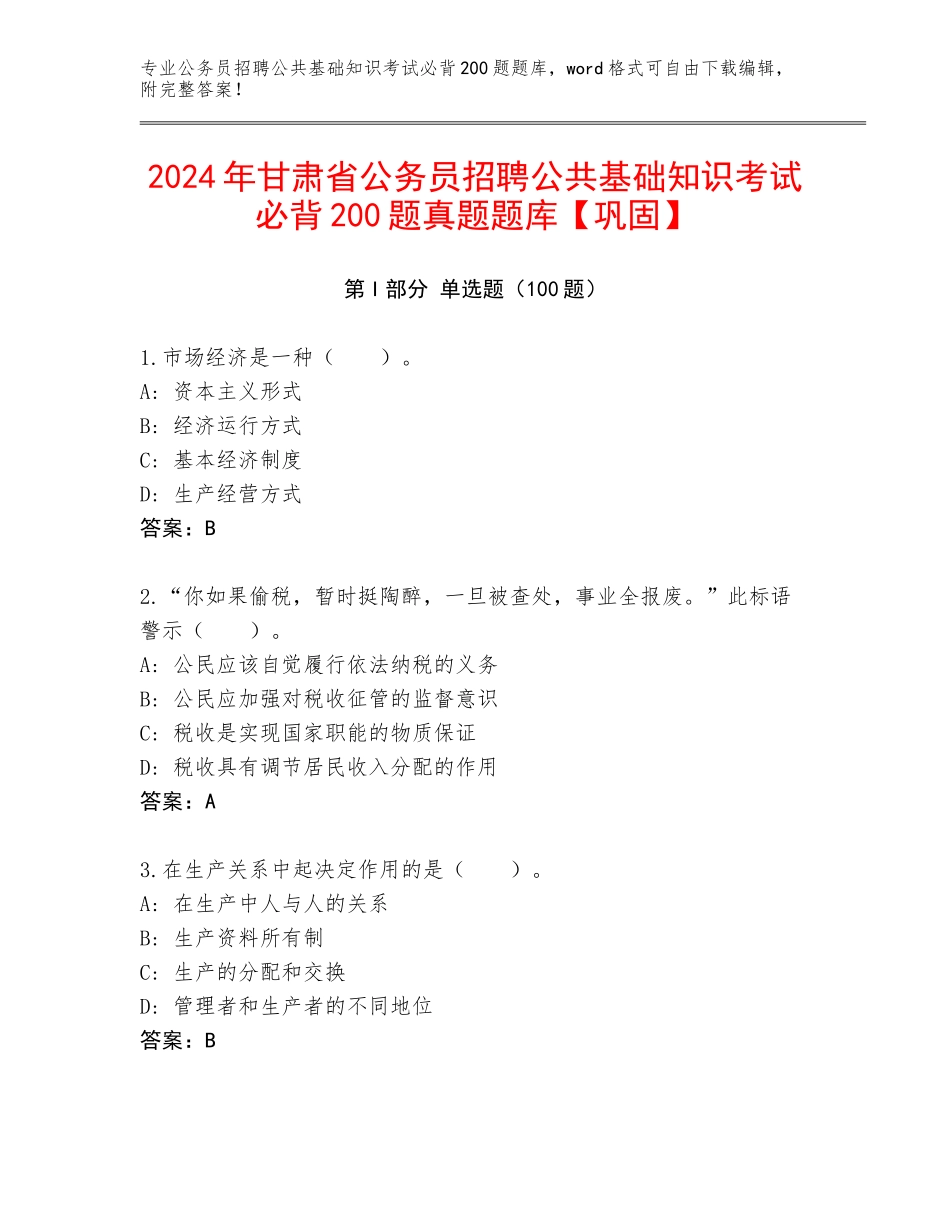 专业公务员招聘公共基础知识考试必背200题题库，word格式可自由下载编辑，附完整答案！

2024年甘肃省公务员招聘公共基础知识考试必背200题真题题库【巩固】

第I部分 单选题（100题）

1.市场经济是一种（　　）。
A：资本主义形式
B：经济运行方式
C：基本经济制度
D：生产经营方式
答案：B

2.“你如果偷税，暂时挺陶醉，一旦被查处，事业全报废。”此标语警示（　　）。
A：公民应该自觉履行依法纳税的义务
B：公民应加强对税收征管的监督意识
C：税收是实现国家职能的物质保证
D：税收具有调节居民收入分配的作用
答案：A

3.在生产关系中起决定作用的是（　　）。
A：在生产中人与人的关系
B：生产资料所有制
C：生产的分配和交换
D：管理者和生产者的不同地位
答案：B